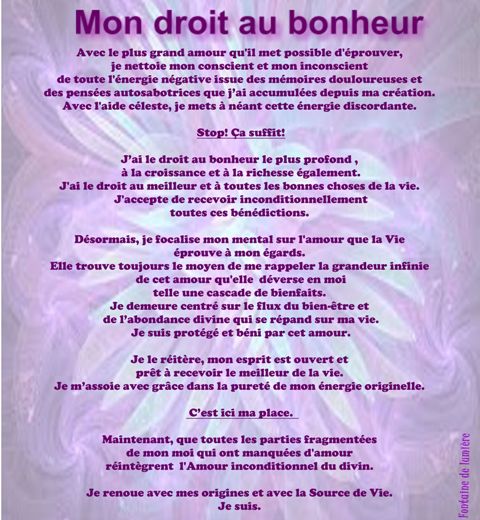 Mon droit au bonheur

Avec le plus grand amour qu'il met possible d'éprouver,
je nettoie mon conscient et mon inconscient
de toute l'énergie négative issue des mémoires douloureuses et
des pensées autosabotrices que j'ai accumulées depuis ma création.
Avec l'aide céleste, je mets à néant cette énergie discordante.

Stop! Ça suffit!

J'ai le droit au bonheur le plus profond ,
à la croissance et à la richesse également.
J'ai le droit au meilleur et à toutes les bonnes choses de la vie.
J'accepte de recevoir inconditionnellement
toutes ces bénédictions.

Désormais, je focalise mon mental sur l'amour que la Vie
éprouve à mon égards.
Elle trouve toujours le moyen de me rappeler la grandeur infinie
de cet amour qu'elle déverse en moi
telle une cascade de bienfaits.
Je demeure centré sur le flux du bien-être et
de l'abondance divine qui se répand sur ma vie.
Je suis protégé et béni par cet amour.

Je le réitère, mon esprit est ouvert et
prêt à recevoir le meilleur de la vie.
Je m'assoie avec grâce dans la pureté de mon énergie originelle.

C'est ici ma place.

Maintenant, que toutes les parties fragmentées
de mon moi qui ont manquées d'amour
réintègrent l'Amour inconditionnel du divin.

Je renoue avec mes origines et avec la Source de Vie.
Je suis.

Fontaine de lumière